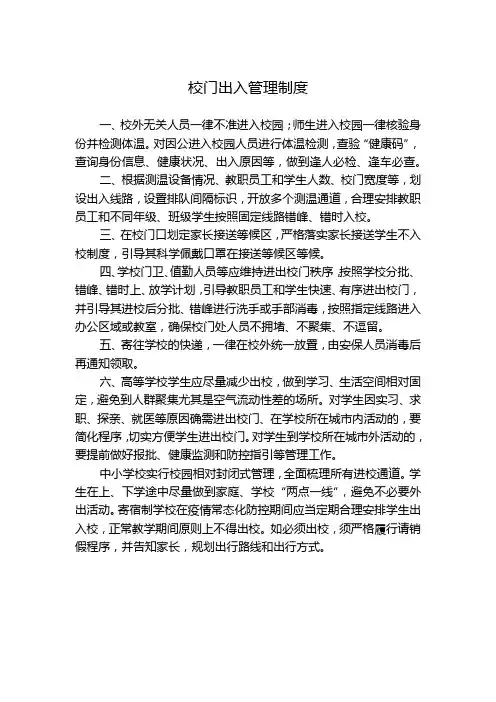 校门出入管理制度

一、校外无关人员一律不准进入校园；师生进入校园一律核验身份并检测体温。对因公进入校园人员进行体温检测，查验“健康码”，查询身份信息、健康状况、出入原因等，做到逢人必检、逢车必查。

二、根据测温设备情况、教职员工和学生人数、校门宽度等，划设出入线路，设置排队间隔标识，开放多个测温通道，合理安排教职员工和不同年级、班级学生按照固定线路错峰、错时入校。

三、在校门口划定家长接送等候区，严格落实家长接送学生不入校制度，引导其科学佩戴口罩在接送等候区等候。

四、学校门卫、值勤人员等应维持进出校门秩序，按照学校分批、错峰、错时上、放学计划，引导教职员工和学生快速、有序进出校门，并引导其进校后分批、错峰进行洗手或手部消毒，按照指定线路进入办公区域或教室，确保校门处人员不拥堵、不聚集、不逗留。

五、寄往学校的快递，一律在校外统一放置，由安保人员消毒后再通知领取。

六、高等学校学生应尽量减少出校，做到学习、生活空间相对固定，避免到人群聚集尤其是空气流动性差的场所。对学生因实习、求职、探亲、就医等原因确需进出校门、在学校所在城市内活动的，要简化程序，切实方便学生进出校门。对学生到学校所在城市外活动的，要提前做好报批、健康监测和防控指引等管理工作。

中小学校实行校园相对封闭式管理，全面梳理所有进校通道。学生在上、下学途中尽量做到家庭、学校“两点一线”，避免不必要外出活动。寄宿制学校在疫情常态化防控期间应当定期合理安排学生出入校，正常教学期间原则上不得出校。如必须出校，须严格履行请销假程序，并告知家长，规划出行路线和出行方式。